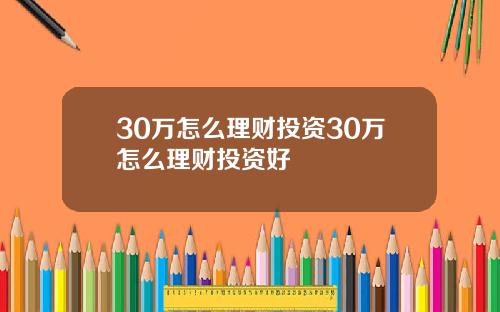 30万怎么理财投资30万怎么理财投资好